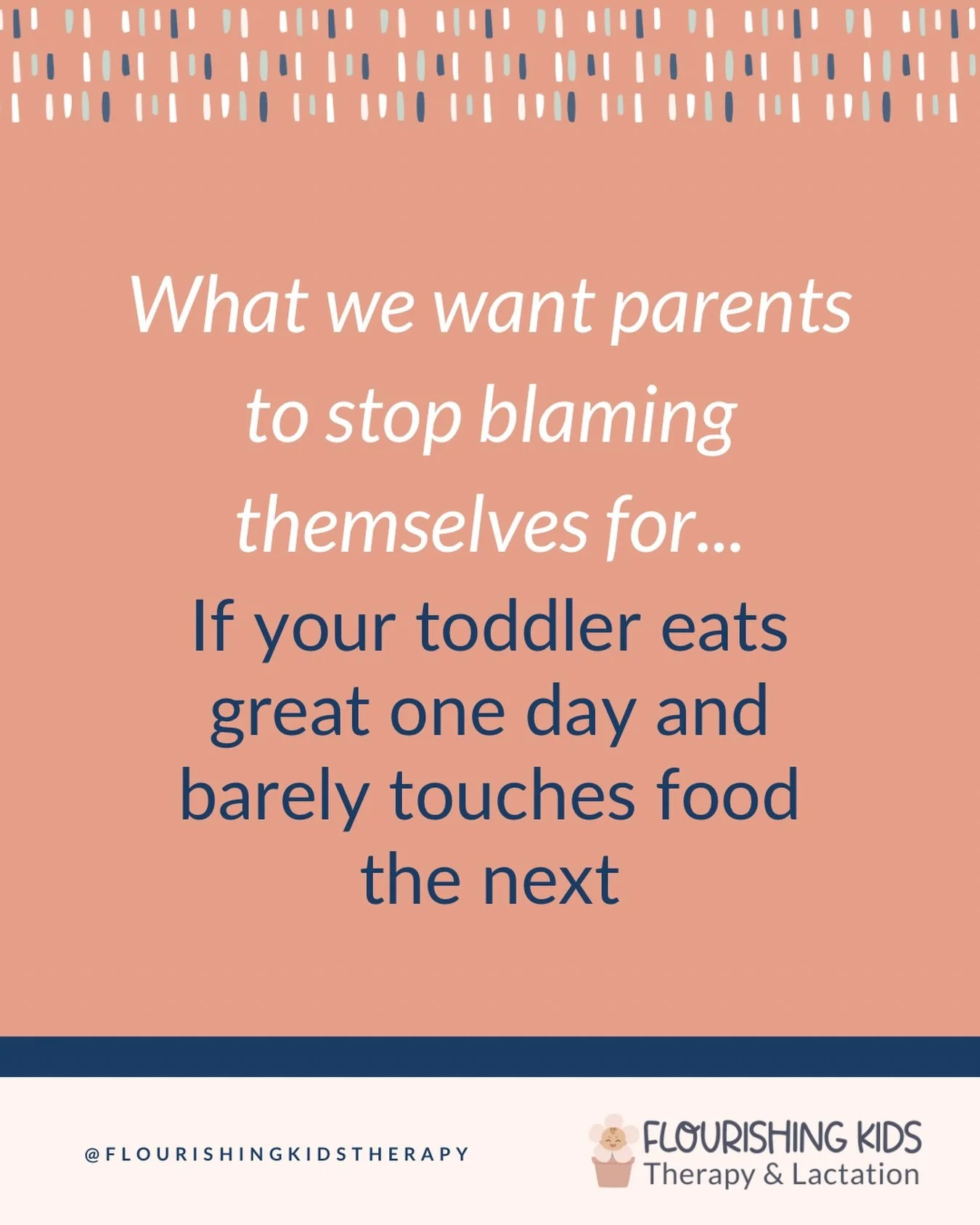 What we want parents to stop blaming themselves for...

If your toddler eats great one day and barely touches food the next

@FLOURISHINGKIDSTHERAPY

FLOURISHING KIDS
Therapy & Lactation